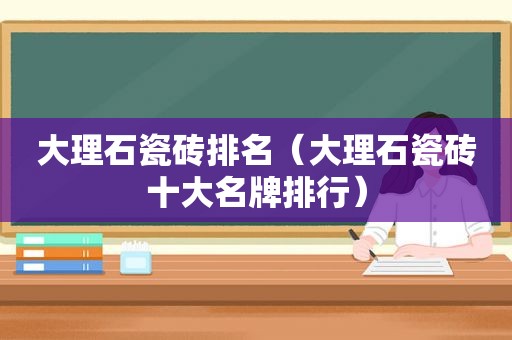 大理石瓷砖排名（大理石瓷砖十大名牌排行）